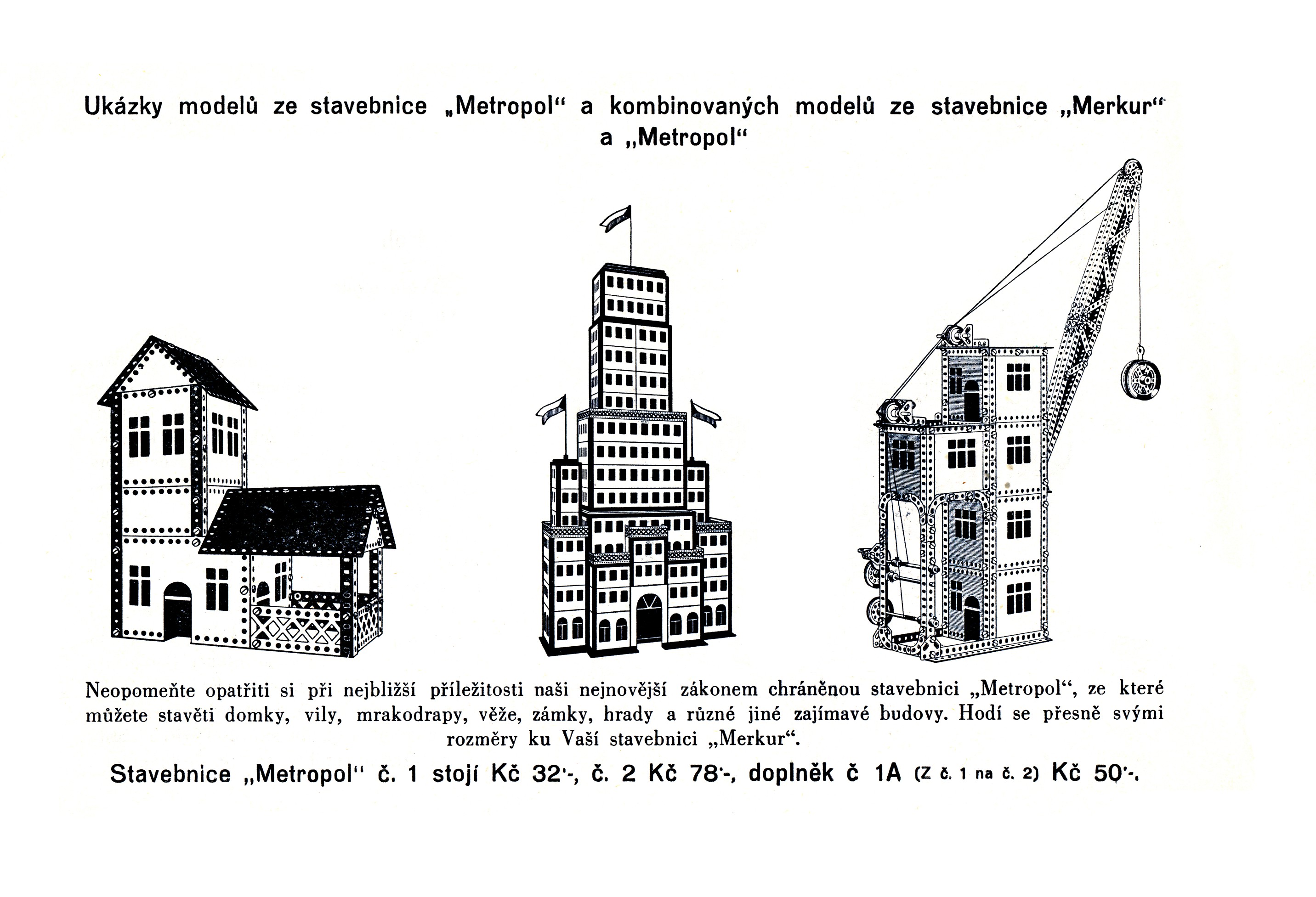 Ukázky modelů ze stavebnice „Metropol“ a kombinovaných modelů ze stavebnice „Merkur“ a „Metropol“

Neopomeňte opatřiti si při nejbližší příležitosti naši nejnovější zákonem chráněnou stavebnici „Metropol“, ze které můžete stavěti domky, vily, mrakodrapy, věže, zámky, hrady a různé jiné zajímavé budovy. Hodí se přesně svými rozměry ku Vaší stavebnici „Merkur“.

Stavebnice „Metropol“ č. 1 stojí Kč 32·-, č. 2 Kč 78·-, doplněk č 1A (Z č. 1 na č. 2) Kč 50·-.